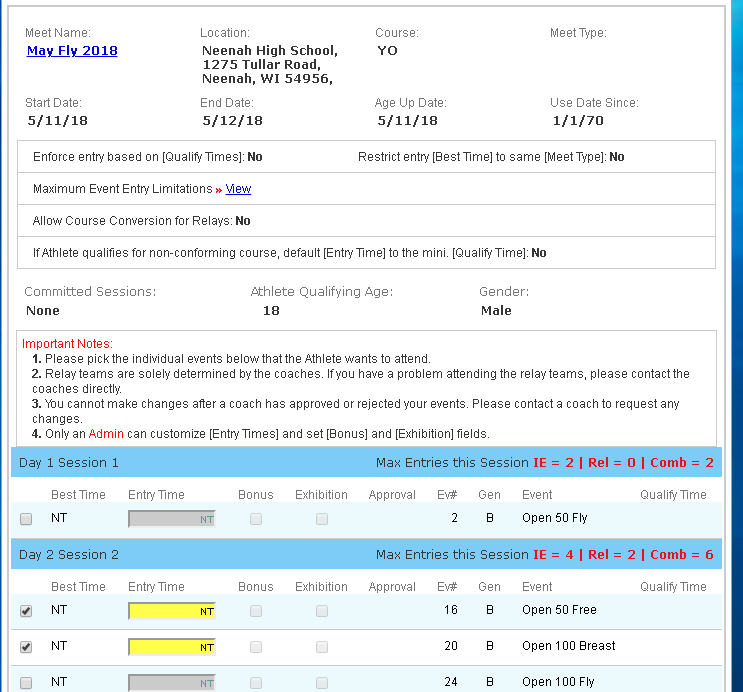 Meet Name:
May Fly 2018

Location:
Neenah High School, 1275 Tullar Road, Neenah, WI 54956,

Course:
YO

Meet Type:

Start Date:
5/11/18

End Date:
5/12/18

Age Up Date:
5/11/18

Use Date Since:
1/1/70

Enforce entry based on [Qualify Times]: No

Restrict entry [Best Time] to same [Meet Type]: No

Maximum Event Entry Limitations » View

Allow Course Conversion for Relays: No

If Athlete qualifies for non-conforming course, default [Entry Time] to the mini. [Qualify Time]: No

Committed Sessions:
None

Athlete Qualifying Age:
18

Gender:
Male

Important Notes:
1. Please pick the individual events below that the Athlete wants to attend.
2. Relay teams are solely determined by the coaches. If you have a problem attending the relay teams, please contact the coaches directly.
3. You cannot make changes after a coach has approved or rejected your events. Please contact a coach to request any changes.
4. Only an Admin can customize [Entry Times] and set [Bonus] and [Exhibition] fields.

Day 1 Session 1 Max Entries this Session IE = 2 | Rel = 0 | Comb = 2

| | Best Time | Entry Time | Bonus | Exhibition | Approval | Ev# | Gen | Event | Qualify Time |
|---|---|---|---|---|---|---|---|---|---|
| | NT | NT | | | | 2 | B | Open 50 Fly | |

Day 2 Session 2 Max Entries this Session IE = 4 | Rel = 2 | Comb = 6

| | Best Time | Entry Time | Bonus | Exhibition | Approval | Ev# | Gen | Event | Qualify Time |
|---|---|---|---|---|---|---|---|---|---|
| | NT | NT | | | | 16 | B | Open 50 Free | |
| | NT | NT | | | | 20 | B | Open 100 Breast | |
| | NT | NT | | | | 24 | B | Open 100 Fly | |